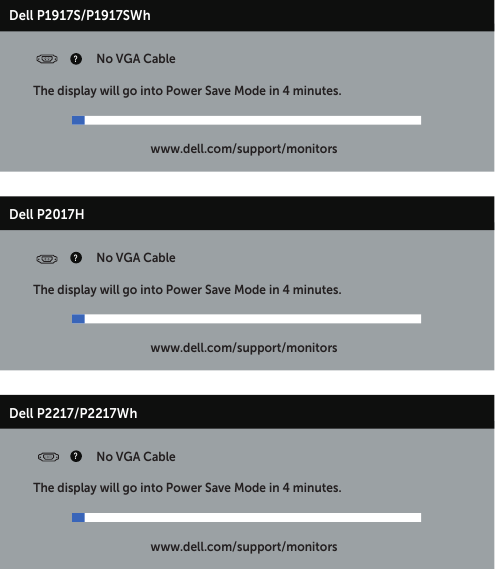 Dell P1917S/P1917SWh

? No VGA Cable

The display will go into Power Save Mode in 4 minutes.

www.dell.com/support/monitors

Dell P2017H

? No VGA Cable

The display will go into Power Save Mode in 4 minutes.

www.dell.com/support/monitors

Dell P2217/P2217Wh

? No VGA Cable

The display will go into Power Save Mode in 4 minutes.

www.dell.com/support/monitors